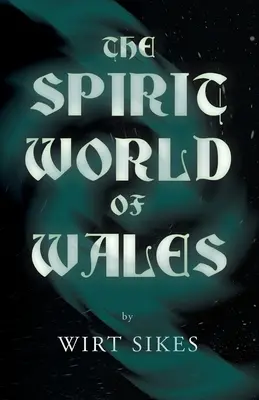 THE SPIRIT WORLD OF WALES

by

WIRT SIKES